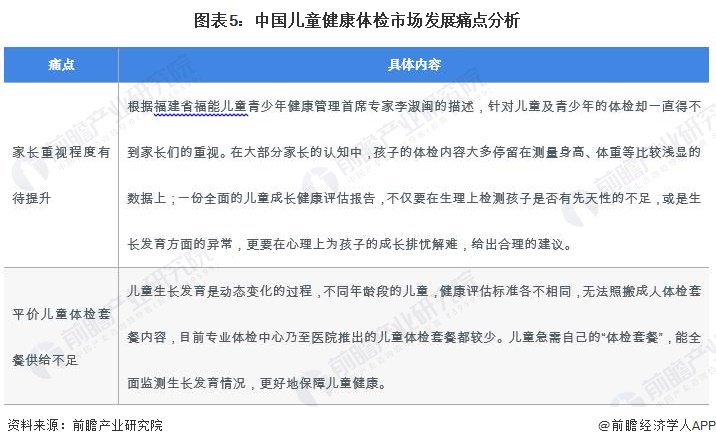 图表5：中国儿童健康体检市场发展痛点分析

| 痛点 | 具体内容 |
|---|---|
| 家长重视程度有待提升 | 根据福建省福能儿童青少年健康管理首席专家李淑闽的描述，针对儿童及青少年的体检却一直得不到家长们的重视。在大部分家长的认知中，孩子的体检内容大多停留在测量身高、体重等比较浅显的数据上；一份全面的儿童成长健康评估报告，不仅要在生理上检测孩子是否有先天性的不足，或是生长发育方面的异常，更要在心理上为孩子的成长排忧解难，给出合理的建议。 |
| 平价儿童体检套餐供给不足 | 儿童生长发育是动态变化的过程，不同年龄段的儿童，健康评估标准各不相同，无法照搬成人体检套餐内容，目前专业体检中心乃至医院推出的儿童体检套餐都较少。儿童急需自己的“体检套餐”，能全面监测生长发育情况，更好地保障儿童健康。 |

资料来源：前瞻产业研究院

@前瞻经济学人APP